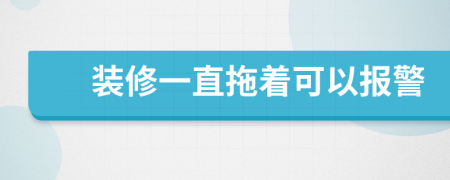 装修一直拖着可以报警